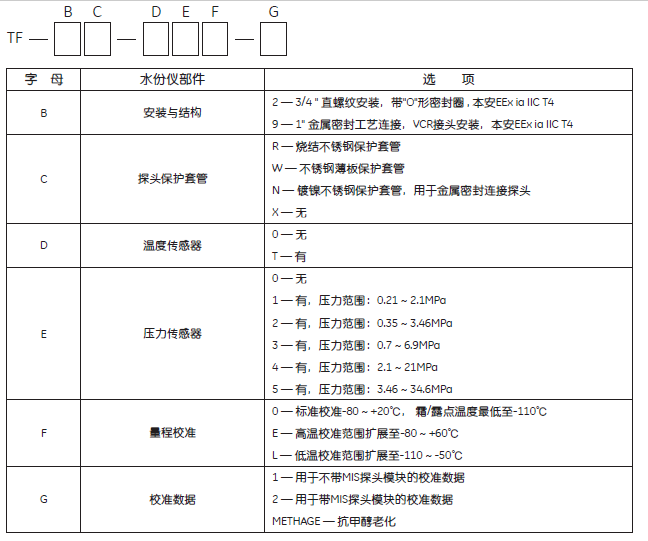 B C D E F G

TF — □□ — □□□ — □

| 字　母 | 水份仪部件 | 选　　项 |
|---|---|---|
| B | 安装与结构 | 2 — 3/4 " 直螺纹安装，带"O"形密封圈，本安EEx ia IIC T4<br>9 — 1" 金属密封工艺连接，VCR接头安装，本安EEx ia IIC T4 |
| C | 探头保护套管 | R — 烧结不锈钢保护套管<br>W — 不锈钢薄板保护套管<br>N — 镀镍不锈钢保护套管，用于金属密封连接探头<br>X — 无 |
| D | 温度传感器 | 0 — 无<br>T — 有 |
| E | 压力传感器 | 0 — 无<br>1 — 有，压力范围：0.21 ~ 2.1MPa<br>2 — 有，压力范围：0.35 ~ 3.46MPa<br>3 — 有，压力范围：0.7 ~ 6.9MPa<br>4 — 有，压力范围：2.1 ~ 21MPa<br>5 — 有，压力范围：3.46 ~ 34.6MPa |
| F | 量程校准 | 0 — 标准校准-80 ~ +20℃，霜/露点温度最低至-110℃<br>E — 高温校准范围扩展至-80 ~ +60℃<br>L — 低温校准范围扩展至-110 ~ -50℃ |
| G | 校准数据 | 1 — 用于不带MIS探头模块的校准数据<br>2 — 用于带MIS探头模块的校准数据<br>METHAGE — 抗甲醇老化 |